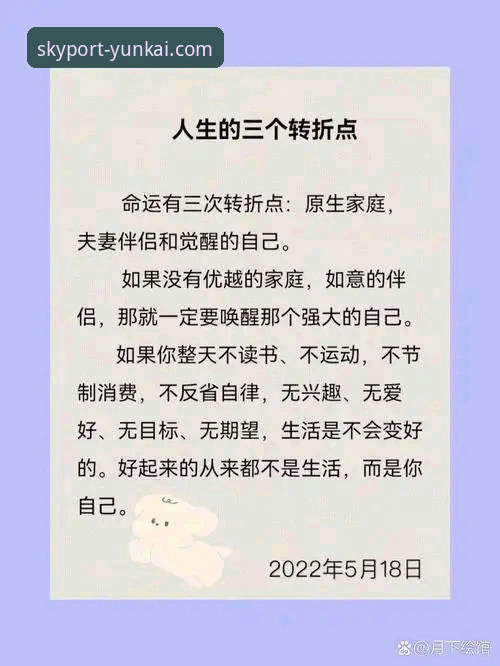 skyport-yunkai.com

人生的三个转折点

命运有三次转折点：原生家庭，夫妻伴侣和觉醒的自己。

如果没有优越的家庭，如意的伴侣，那就一定要唤醒那个强大的自己。

如果你整天不读书、不运动，不节制消费，不反省自律，无兴趣、无爱好、无目标、无期望，生活是不会变好的。好起来的从来都不是生活，而是你自己。

2022年5月18日

@月下绘馆